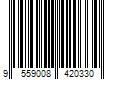 9 559008 420330